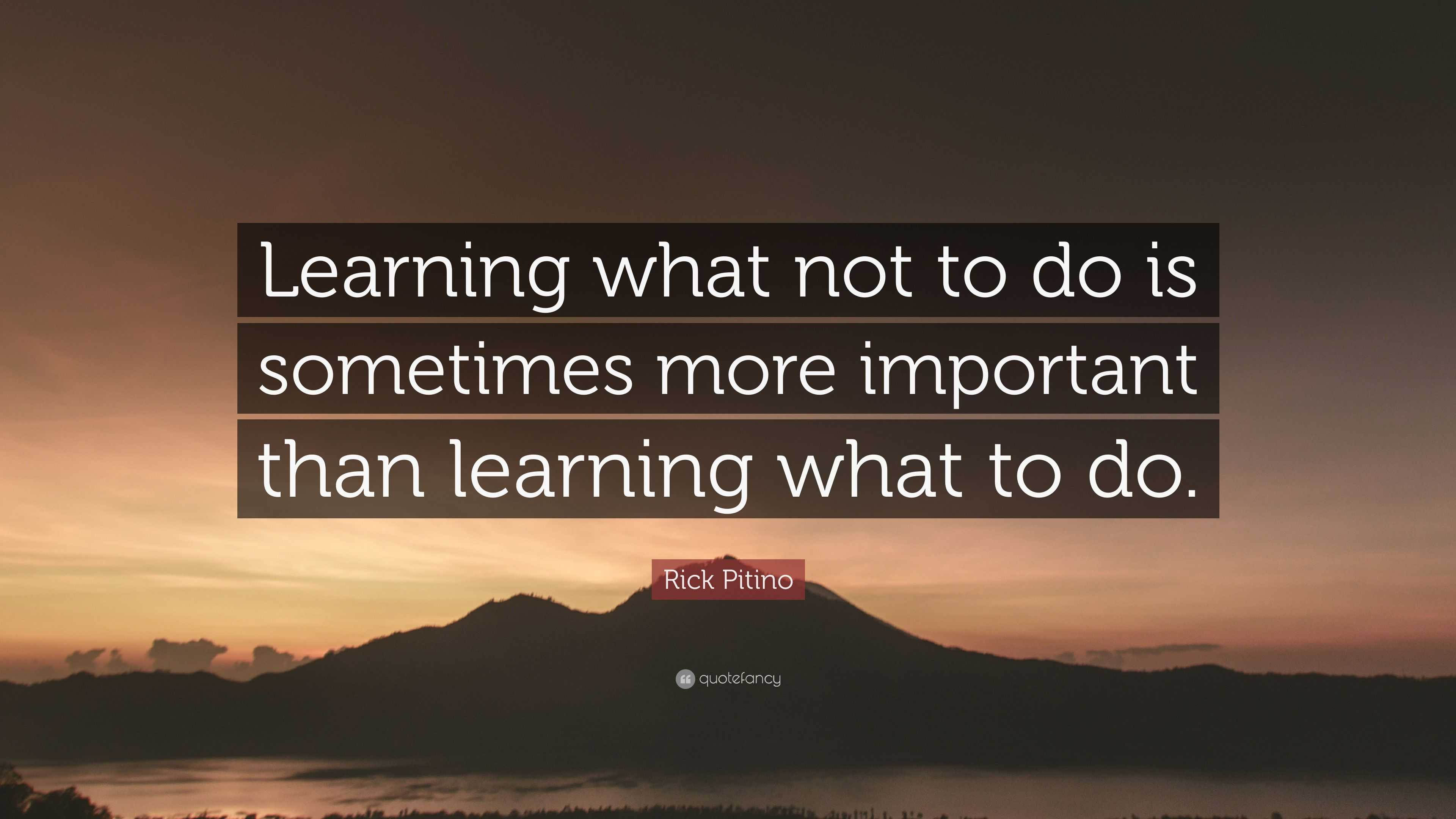 Learning what not to do is sometimes more important than learning what to do.

Rick Pitino

quotefancy